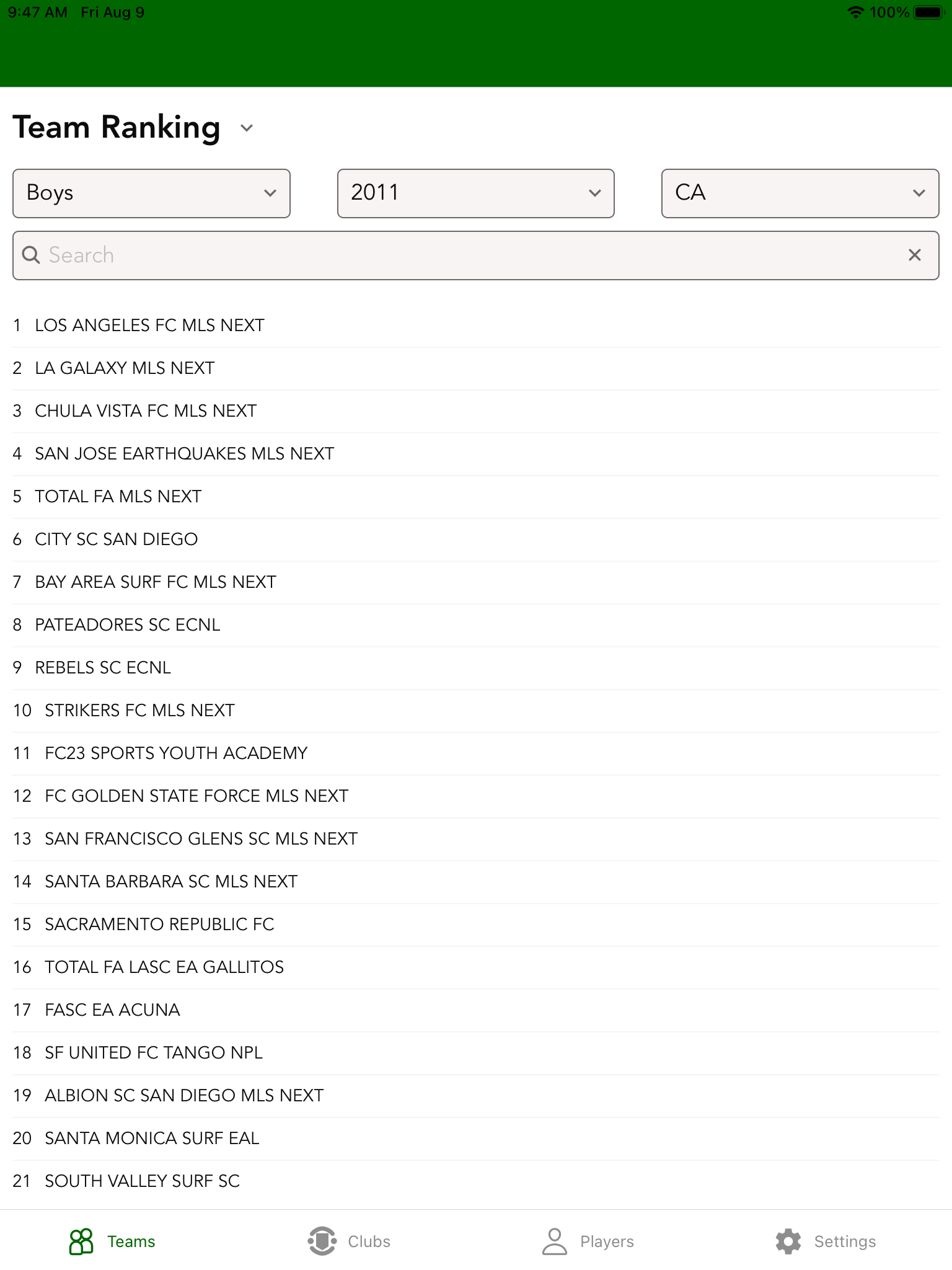 9:47 AM Fri Aug 9 100%

Team Ranking

Boys

2011

CA

Search

1 LOS ANGELES FC MLS NEXT

2 LA GALAXY MLS NEXT

3 CHULA VISTA FC MLS NEXT

4 SAN JOSE EARTHQUAKES MLS NEXT

5 TOTAL FA MLS NEXT

6 CITY SC SAN DIEGO

7 BAY AREA SURF FC MLS NEXT

8 PATEADORES SC ECNL

9 REBELS SC ECNL

10 STRIKERS FC MLS NEXT

11 FC23 SPORTS YOUTH ACADEMY

12 FC GOLDEN STATE FORCE MLS NEXT

13 SAN FRANCISCO GLENS SC MLS NEXT

14 SANTA BARBARA SC MLS NEXT

15 SACRAMENTO REPUBLIC FC

16 TOTAL FA LASC EA GALLITOS

17 FASC EA ACUNA

18 SF UNITED FC TANGO NPL

19 ALBION SC SAN DIEGO MLS NEXT

20 SANTA MONICA SURF EAL

21 SOUTH VALLEY SURF SC

Teams Clubs Players Settings